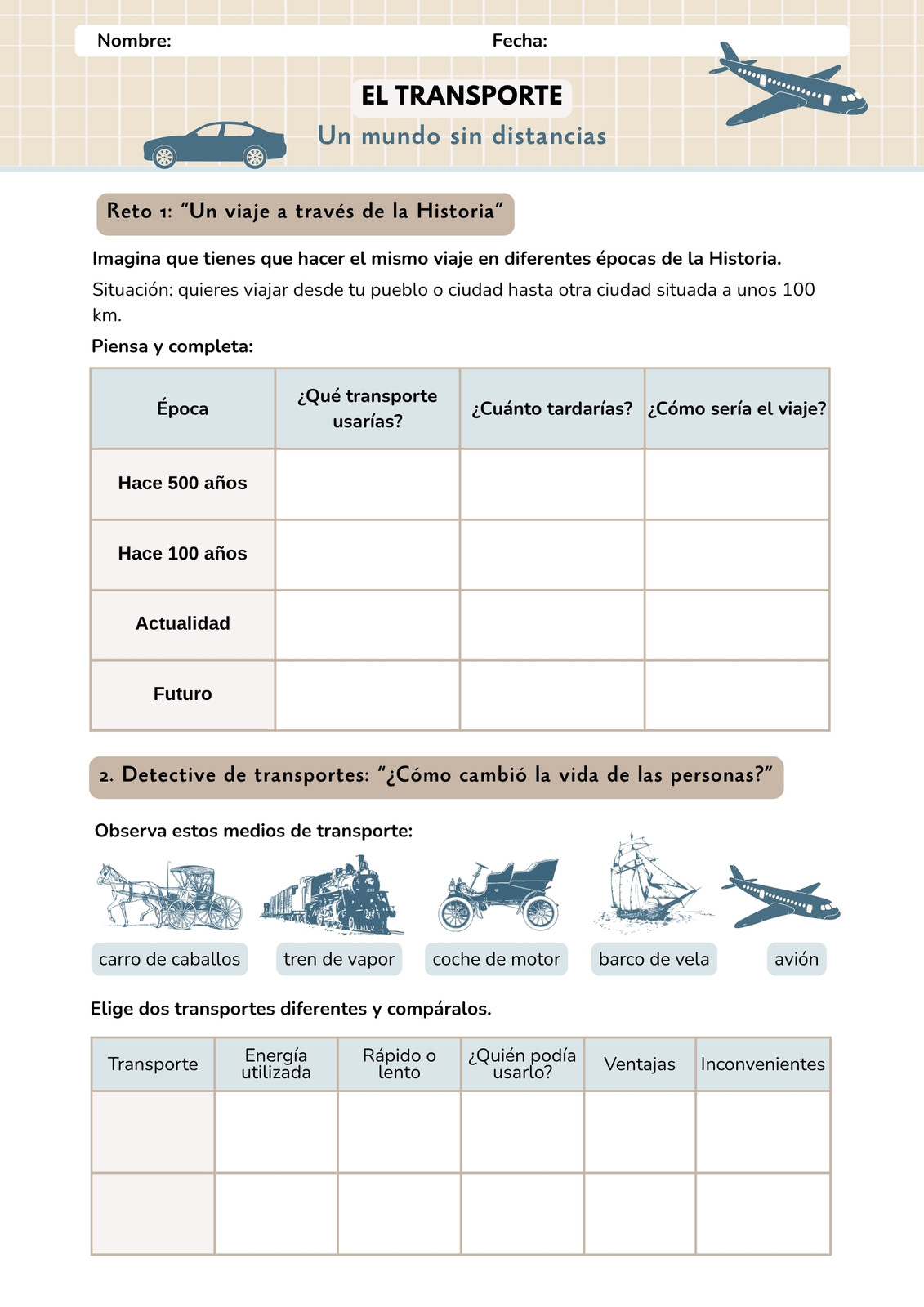 Nombre: Fecha:

EL TRANSPORTE
Un mundo sin distancias

Reto 1: "Un viaje a través de la Historia"

Imagina que tienes que hacer el mismo viaje en diferentes épocas de la Historia.

Situación: quieres viajar desde tu pueblo o ciudad hasta otra ciudad situada a unos 100 km.

Piensa y completa:

| Época | ¿Qué transporte usarías? | ¿Cuánto tardarías? | ¿Cómo sería el viaje? |
|---|---|---|---|
| Hace 500 años | | | |
| Hace 100 años | | | |
| Actualidad | | | |
| Futuro | | | |

2. Detective de transportes: "¿Cómo cambió la vida de las personas?"

Observa estos medios de transporte:

carro de caballos
tren de vapor
coche de motor
barco de vela
avión

Elige dos transportes diferentes y compáralos.

| Transporte | Energía utilizada | Rápido o lento | ¿Quién podía usarlo? | Ventajas | Inconvenientes |
|---|---|---|---|---|---|
| | | | | | |
| | | | | | |